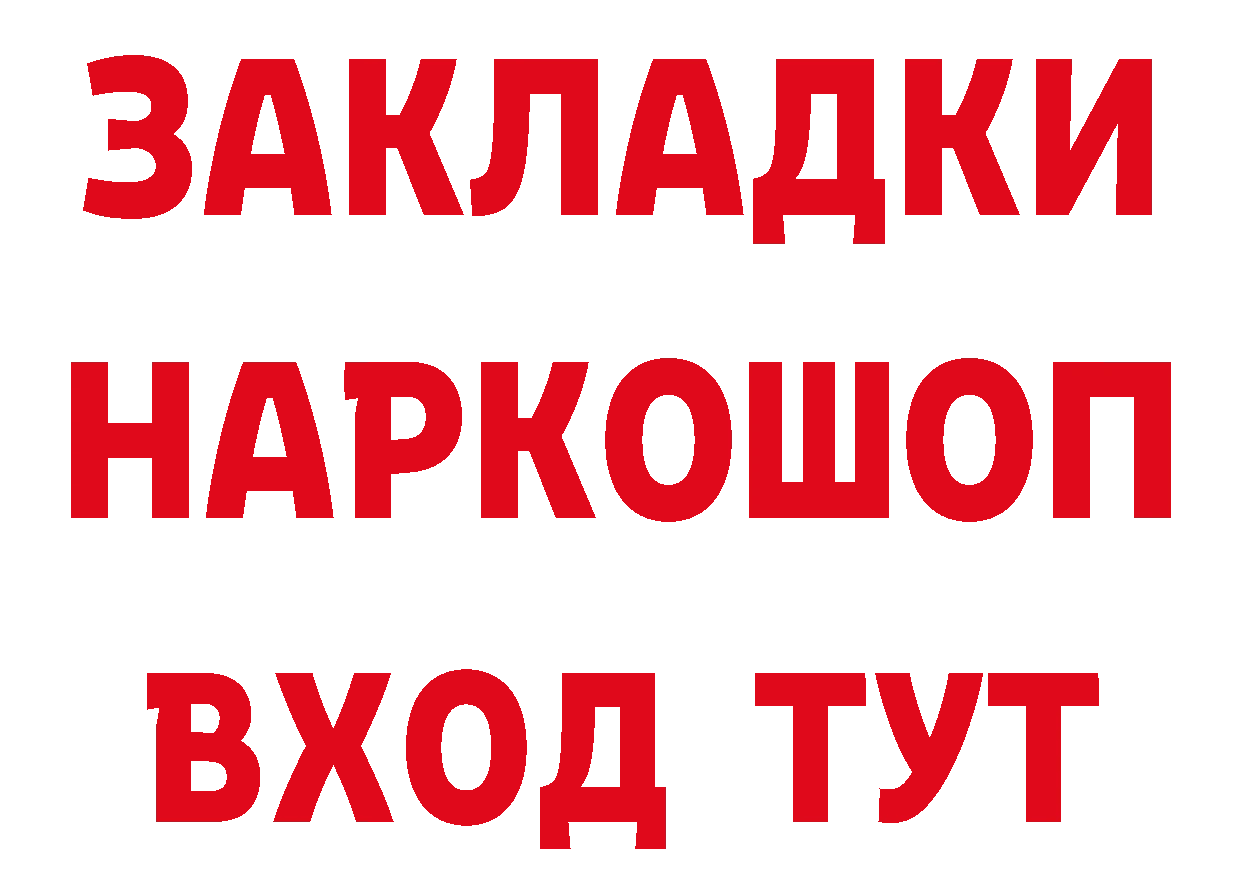 ЗАКЛАДКИ НАРКОШОП
ВХОД ТУТ